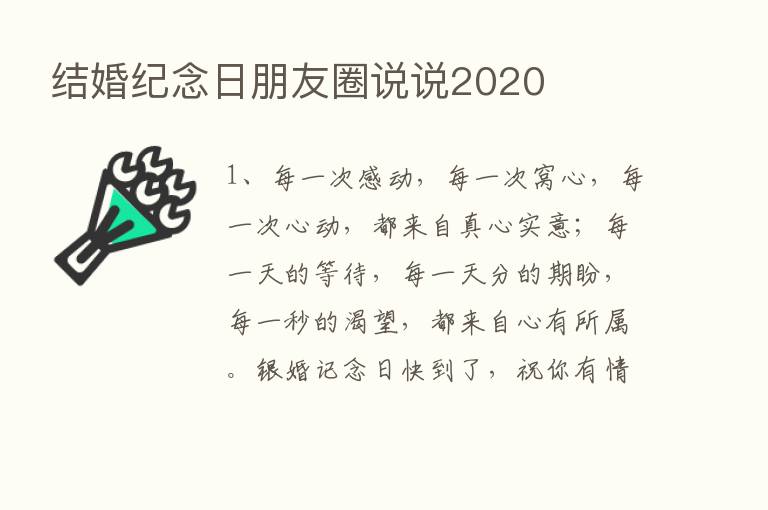 结婚纪念日朋友圈说说2020

1、每一次感动，每一次窝心，每一次心动，都来自真心实意；每一天的等待，每一天分的期盼，每一秒的渴望，都来自心有所属。银婚记念日快到了，祝你有情